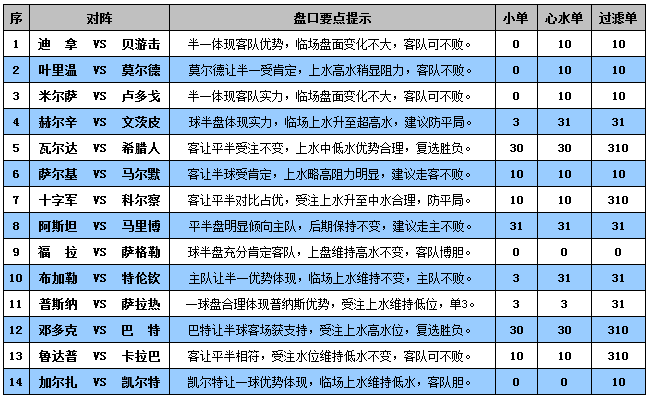 | 序 | 对阵 | 盘口要点提示 | 小单 | 心水单 | 过滤单 |
|---|---|---|---|---|---|
| 1 | 迪　拿　VS　贝游击 | 半一体现客队优势，临场盘面变化不大，客队可不败。 | 0 | 10 | 10 |
| 2 | 叶里温　VS　莫尔德 | 莫尔德让半一受肯定，上水高水稍显阻力，客队不败。 | 0 | 10 | 10 |
| 3 | 米尔萨　VS　卢多戈 | 半一体现客队实力，临场盘面变化不大，客队可不败。 | 0 | 10 | 10 |
| 4 | 赫尔辛　VS　文茨皮 | 球半盘体现实力，临场上水升至超高水，建议防平局。 | 3 | 31 | 31 |
| 5 | 瓦尔达　VS　希腊人 | 客让平半受注不变，上水中低水优势合理，复选胜负。 | 30 | 30 | 310 |
| 6 | 萨尔基　VS　马尔默 | 客让半球受肯定，上水略高阻力明显，建议走客不败。 | 10 | 10 | 10 |
| 7 | 十字军　VS　科尔察 | 客让平半对比占优，受注上水升至中水合理，防平局。 | 10 | 10 | 310 |
| 8 | 阿斯坦　VS　马里博 | 平半盘明显倾向主队，后期保持不变，建议走主不败。 | 31 | 31 | 31 |
| 9 | 福　拉　VS　萨格勒 | 球半盘充分肯定客队，上盘维持高水不变，客队博胆。 | 0 | 0 | 0 |
| 10 | 布加勒　VS　特伦钦 | 主队让半一优势体现，临场上水维持不变，主队不败。 | 3 | 31 | 31 |
| 11 | 普斯纳　VS　萨拉热 | 一球盘合理体现普纳斯优势，受注上水维持低位，单3。 | 3 | 3 | 31 |
| 12 | 邓多克　VS　巴　特 | 巴特让半球客场获支持，受注上水高水位，复选胜负。 | 30 | 30 | 310 |
| 13 | 鲁达普　VS　卡拉巴 | 客让平半相符，受注水位维持低水不变，客队可不败。 | 10 | 10 | 310 |
| 14 | 加尔扎　VS　凯尔特 | 凯尔特让一球优势体现，临场上水维持低水，客队胆。 | 0 | 0 | 10 |